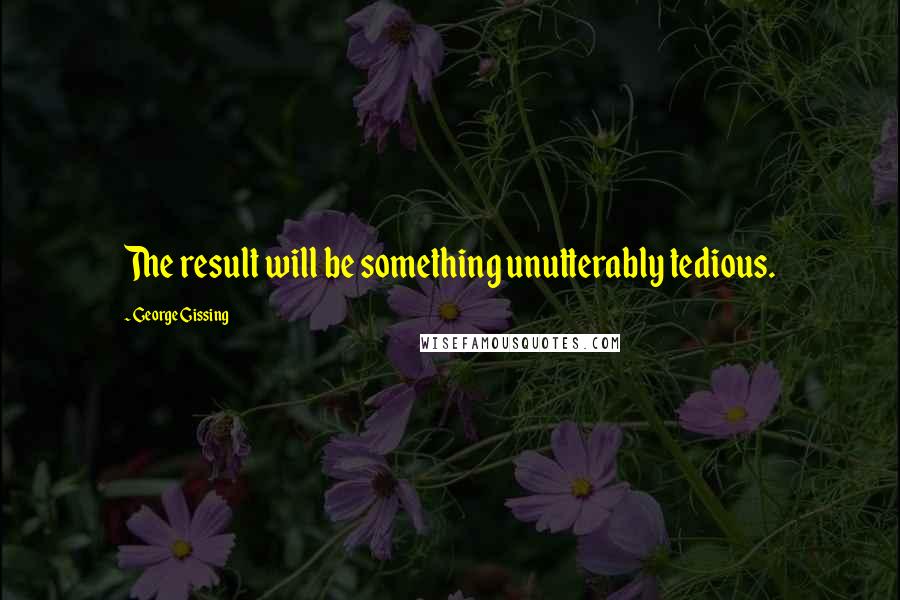 The result will be something unutterably tedious.

~ George Gissing

WISEFAMOUSQUOTES.COM